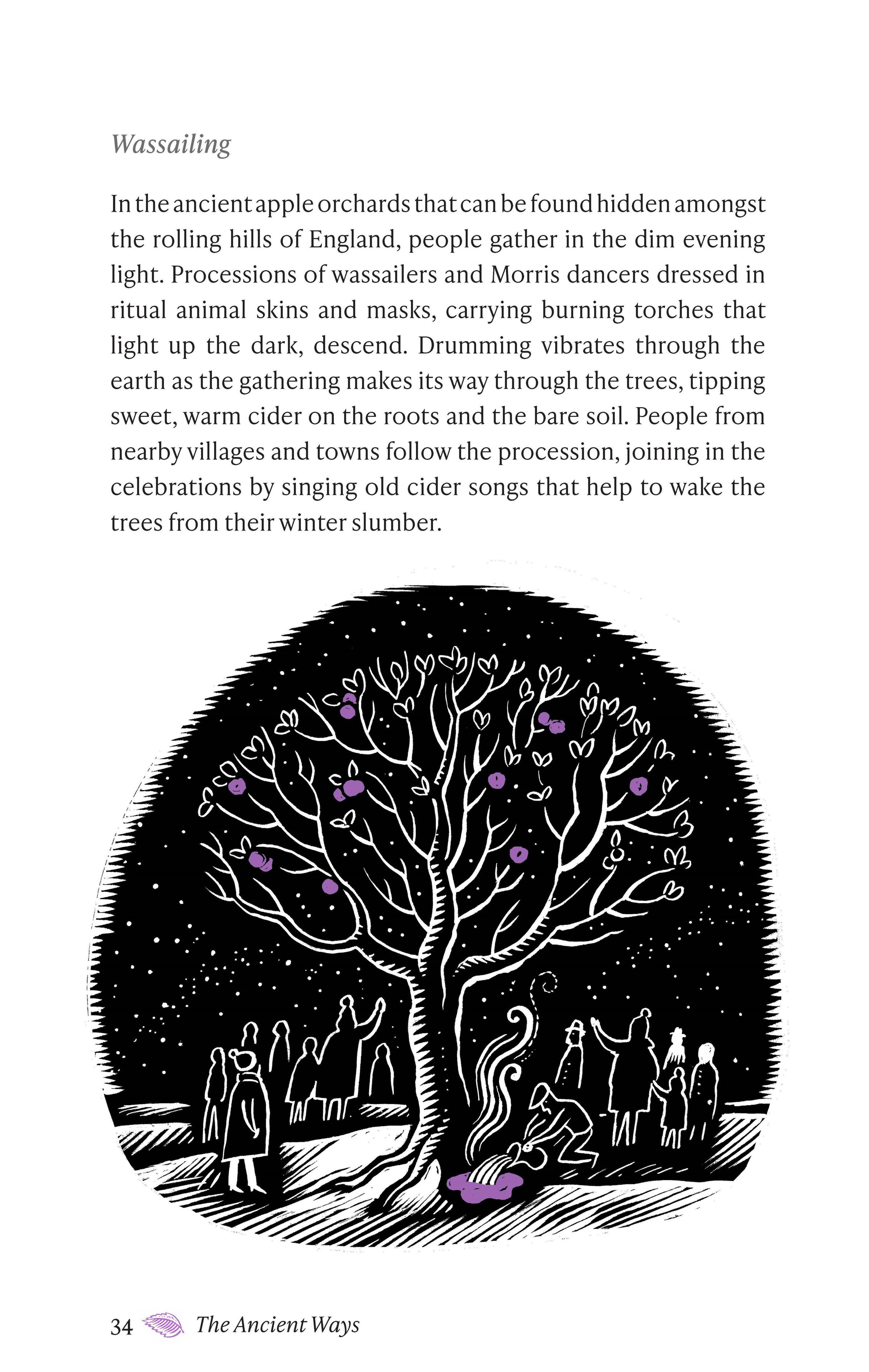 Wassailing

In the ancient apple orchards that can be found hidden amongst the rolling hills of England, people gather in the dim evening light. Processions of wassailers and Morris dancers dressed in ritual animal skins and masks, carrying burning torches that light up the dark, descend. Drumming vibrates through the earth as the gathering makes its way through the trees, tipping sweet, warm cider on the roots and the bare soil. People from nearby villages and towns follow the procession, joining in the celebrations by singing old cider songs that help to wake the trees from their winter slumber.

34 The Ancient Ways